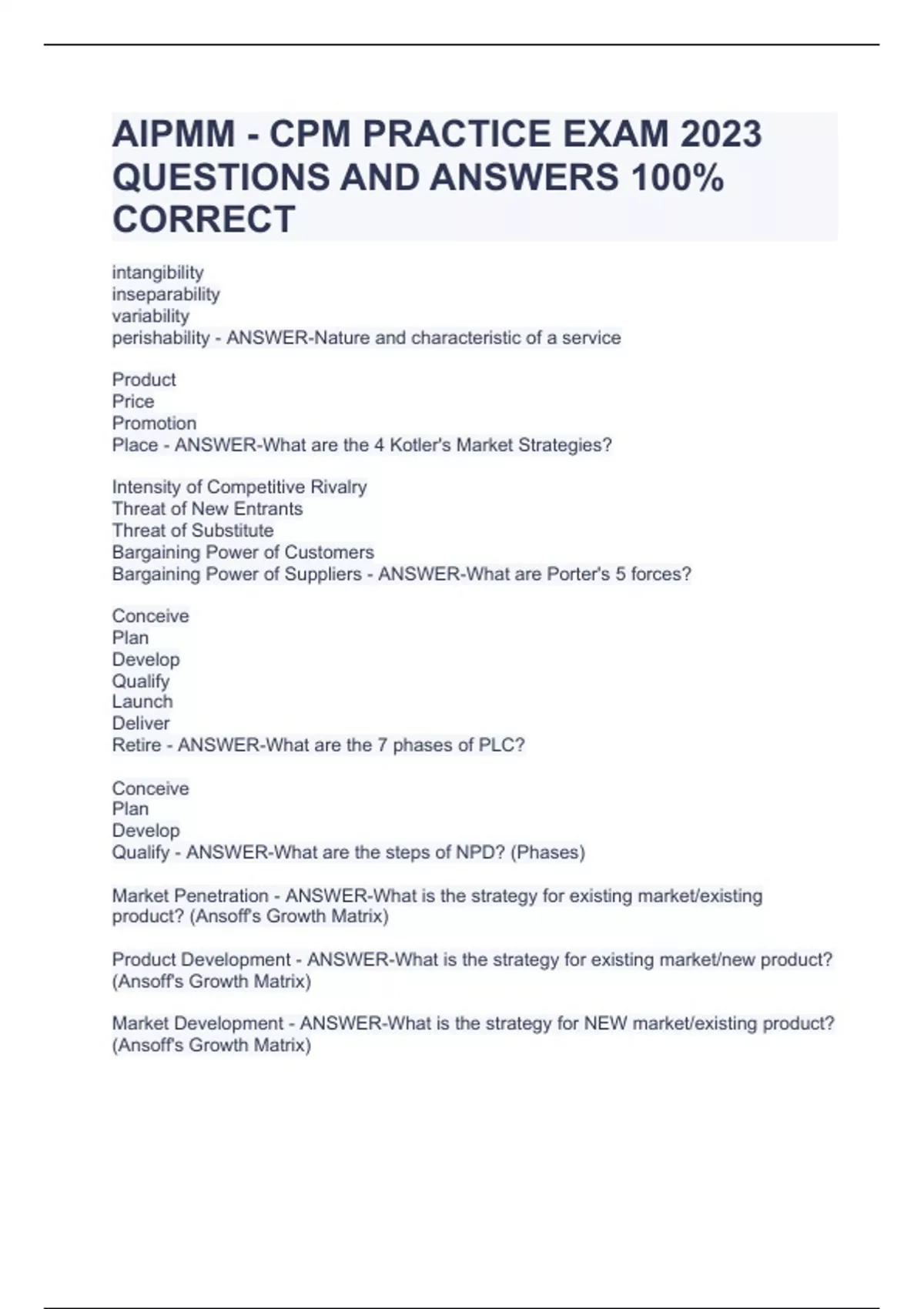 AIPMM - CPM PRACTICE EXAM 2023 QUESTIONS AND ANSWERS 100% CORRECT

intangibility
inseparability
variability
perishability - ANSWER-Nature and characteristic of a service

Product
Price
Promotion
Place - ANSWER-What are the 4 Kotler's Market Strategies?

Intensity of Competitive Rivalry
Threat of New Entrants
Threat of Substitute
Bargaining Power of Customers
Bargaining Power of Suppliers - ANSWER-What are Porter's 5 forces?

Conceive
Plan
Develop
Qualify
Launch
Deliver
Retire - ANSWER-What are the 7 phases of PLC?

Conceive
Plan
Develop
Qualify - ANSWER-What are the steps of NPD? (Phases)

Market Penetration - ANSWER-What is the strategy for existing market/existing product? (Ansoff's Growth Matrix)

Product Development - ANSWER-What is the strategy for existing market/new product? (Ansoff's Growth Matrix)

Market Development - ANSWER-What is the strategy for NEW market/existing product? (Ansoff's Growth Matrix)